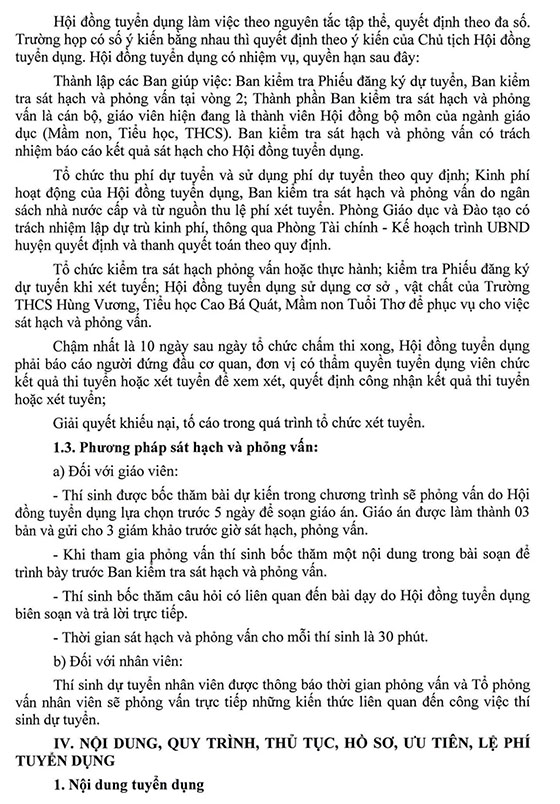 Hội đồng tuyển dụng làm việc theo nguyên tắc tập thể, quyết định theo đa số. Trường hợp có số ý kiến bằng nhau thì quyết định theo ý kiến của Chủ tịch Hội đồng tuyển dụng. Hội đồng tuyển dụng có nhiệm vụ, quyền hạn sau đây:

Thành lập các Ban giúp việc: Ban kiểm tra Phiếu đăng ký dự tuyển, Ban kiểm tra sát hạch và phỏng vấn tại vòng 2; Thành phần Ban kiểm tra sát hạch và phỏng vấn là cán bộ, giáo viên hiện đang là thành viên Hội đồng bộ môn của ngành giáo dục (Mầm non, Tiểu học, THCS). Ban kiểm tra sát hạch và phỏng vấn có trách nhiệm báo cáo kết quả sát hạch cho Hội đồng tuyển dụng.

Tổ chức thu phí dự tuyển và sử dụng phí dự tuyển theo quy định; Kinh phí hoạt động của Hội đồng tuyển dụng, Ban kiểm tra sát hạch và phỏng vấn do ngân sách nhà nước cấp và từ nguồn thu lệ phí xét tuyển. Phòng Giáo dục và Đào tạo có trách nhiệm lập dự trù kinh phí, thông qua Phòng Tài chính - Kế hoạch trình UBND huyện quyết định và thanh quyết toán theo quy định.

Tổ chức kiểm tra sát hạch phỏng vấn hoặc thực hành; kiểm tra Phiếu đăng ký dự tuyển khi xét tuyển; Hội đồng tuyển dụng sử dụng cơ sở , vật chất của Trường THCS Hùng Vương, Tiểu học Cao Bá Quát, Mầm non Tuổi Thơ để phục vụ cho việc sát hạch và phỏng vấn.

Chậm nhất là 10 ngày sau ngày tổ chức chấm thi xong, Hội đồng tuyển dụng phải báo cáo người đứng đầu cơ quan, đơn vị có thẩm quyền tuyển dụng viên chức kết quả thi tuyển hoặc xét tuyển để xem xét, quyết định công nhận kết quả thi tuyển hoặc xét tuyển;

Giải quyết khiếu nại, tố cáo trong quá trình tổ chức xét tuyển.

1.3. Phương pháp sát hạch và phỏng vấn:

a) Đối với giáo viên:

- Thí sinh được bốc thăm bài dự kiến trong chương trình sẽ phỏng vấn do Hội đồng tuyển dụng lựa chọn trước 5 ngày để soạn giáo án. Giáo án được làm thành 03 bản và gửi cho 3 giám khảo trước giờ sát hạch, phỏng vấn.

- Khi tham gia phỏng vấn thí sinh bốc thăm một nội dung trong bài soạn để trình bày trước Ban kiểm tra sát hạch và phỏng vấn.

- Thí sinh bốc thăm câu hỏi có liên quan đến bài dạy do Hội đồng tuyển dụng biên soạn và trả lời trực tiếp.

- Thời gian sát hạch và phỏng vấn cho mỗi thí sinh là 30 phút.

b) Đối với nhân viên:

Thí sinh dự tuyển nhân viên được thông báo thời gian phỏng vấn và Tổ phỏng vấn nhân viên sẽ phỏng vấn trực tiếp những kiến thức liên quan đến công việc thí sinh dự tuyển.

IV. NỘI DUNG, QUY TRÌNH, THỦ TỤC, HỒ SƠ, ƯU TIÊN, LỆ PHÍ TUYỂN DỤNG

1. Nội dung tuyển dụng